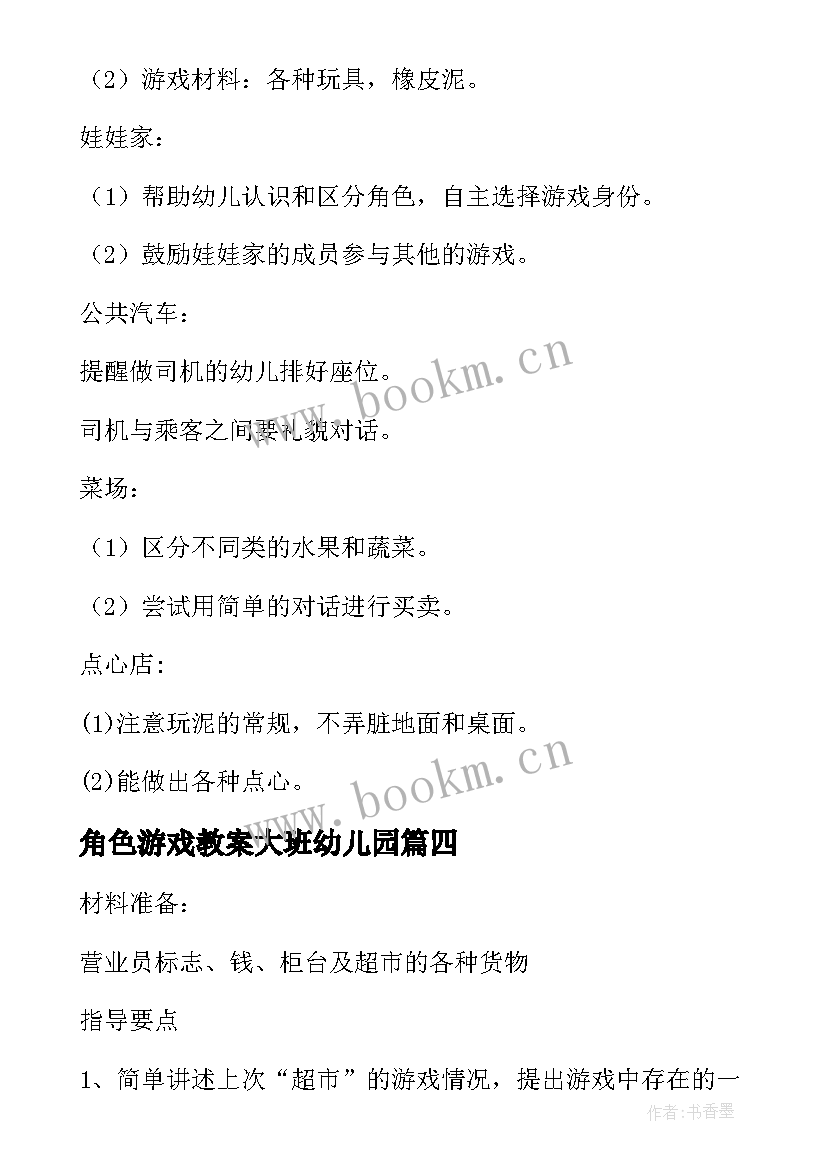 （2）游戏材料：各种玩具，橡皮泥。

娃娃家：

（1）帮助幼儿认识和区分角色，自主选择游戏身份。

（2）鼓励娃娃家的成员参与其他的游戏。

公共汽车：

提醒做司机的幼儿排好座位。

司机与乘客之间要礼貌对话。

菜场：

（1）区分不同类的水果和蔬菜。

（2）尝试用简单的对话进行买卖。

点心店：

(1)注意玩泥的常规，不弄脏地面和桌面。

(2)能做出各种点心。

角色游戏教案大班幼儿园篇四

材料准备：

营业员标志、钱、柜台及超市的各种货物

指导要点

1、简单讲述上次“超市”的游戏情况，提出游戏中存在的一

www.bookm.cn

www.bookm.cn

作者：书香墨